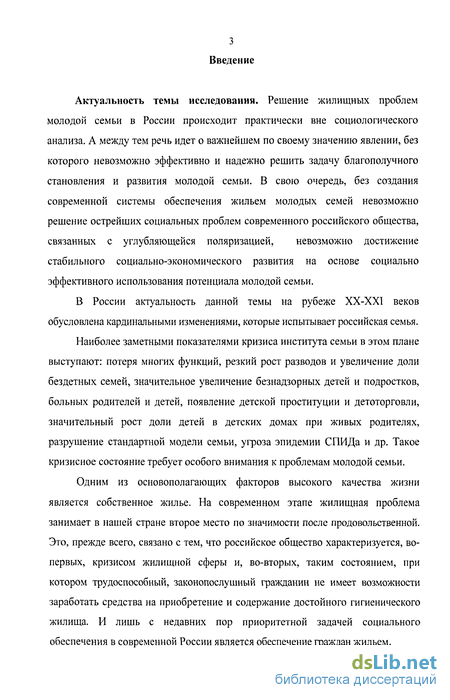 3

Введение

Актуальность темы исследования. Решение жилищных проблем молодой семьи в России происходит практически вне социологического анализа. А между тем речь идет о важнейшем по своему значению явлении, без которого невозможно эффективно и надежно решить задачу благополучного становления и развития молодой семьи. В свою очередь, без создания современной системы обеспечения жильем молодых семей невозможно решение острейших социальных проблем современного российского общества, связанных с углубляющейся поляризацией, невозможно достижение стабильного социально-экономического развития на основе социально эффективного использования потенциала молодой семьи.

В России актуальность данной темы на рубеже XX-XXI веков обусловлена кардинальными изменениями, которые испытывает российская семья.

Наиболее заметными показателями кризиса института семьи в этом плане выступают: потеря многих функций, резкий рост разводов и увеличение доли бездетных семей, значительное увеличение безнадзорных детей и подростков, больных родителей и детей, появление детской проституции и детоторговли, значительный рост доли детей в детских домах при живых родителях, разрушение стандартной модели семьи, угроза эпидемии СПИДа и др. Такое кризисное состояние требует особого внимания к проблемам молодой семьи.

Одним из основополагающих факторов высокого качества жизни является собственное жилье. На современном этапе жилищная проблема занимает в нашей стране второе место по значимости после продовольственной. Это, прежде всего, связано с тем, что российское общество характеризуется, во-первых, кризисом жилищной сферы и, во-вторых, таким состоянием, при котором трудоспособный, законопослушный гражданин не имеет возможности заработать средства на приобретение и содержание достойного гигиенического жилища. И лишь с недавних пор приоритетной задачей социального обеспечения в современной России является обеспечение граждан жильем.

dsLib.net
библиотека диссертаций